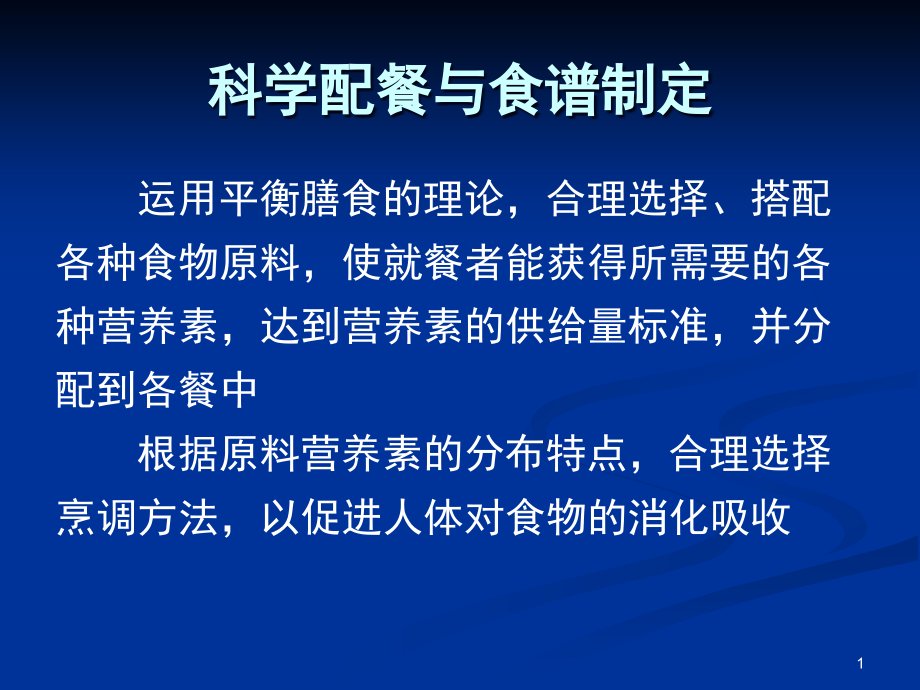 科学配餐与食谱制定

运用平衡膳食的理论，合理选择、搭配各种食物原料，使就餐者能获得所需要的各种营养素，达到营养素的供给量标准，并分配到各餐中

根据原料营养素的分布特点，合理选择烹调方法，以促进人体对食物的消化吸收

1